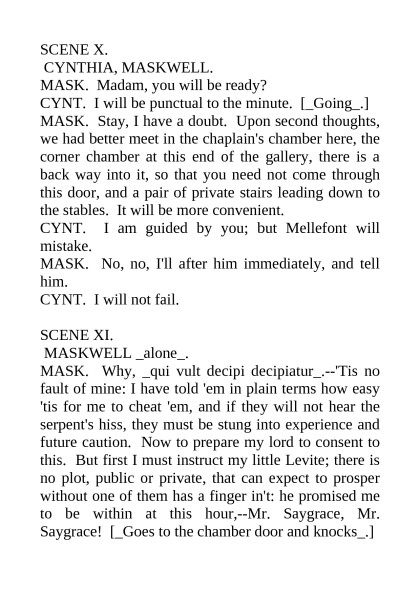 SCENE X.
CYNTHIA, MASKWELL.
MASK. Madam, you will be ready?
CYNT. I will be punctual to the minute. [_Going_.]
MASK. Stay, I have a doubt. Upon second thoughts, we had better meet in the chaplain's chamber here, the corner chamber at this end of the gallery, there is a back way into it, so that you need not come through this door, and a pair of private stairs leading down to the stables. It will be more convenient.
CYNT. I am guided by you; but Mellefont will mistake.
MASK. No, no, I'll after him immediately, and tell him.
CYNT. I will not fail.

SCENE XI.
MASKWELL _alone_.
MASK. Why, _qui vult decipi decipiatur_.--'Tis no fault of mine: I have told 'em in plain terms how easy 'tis for me to cheat 'em, and if they will not hear the serpent's hiss, they must be stung into experience and future caution. Now to prepare my lord to consent to this. But first I must instruct my little Levite; there is no plot, public or private, that can expect to prosper without one of them has a finger in't: he promised me to be within at this hour,--Mr. Saygrace, Mr. Saygrace! [_Goes to the chamber door and knocks_.]